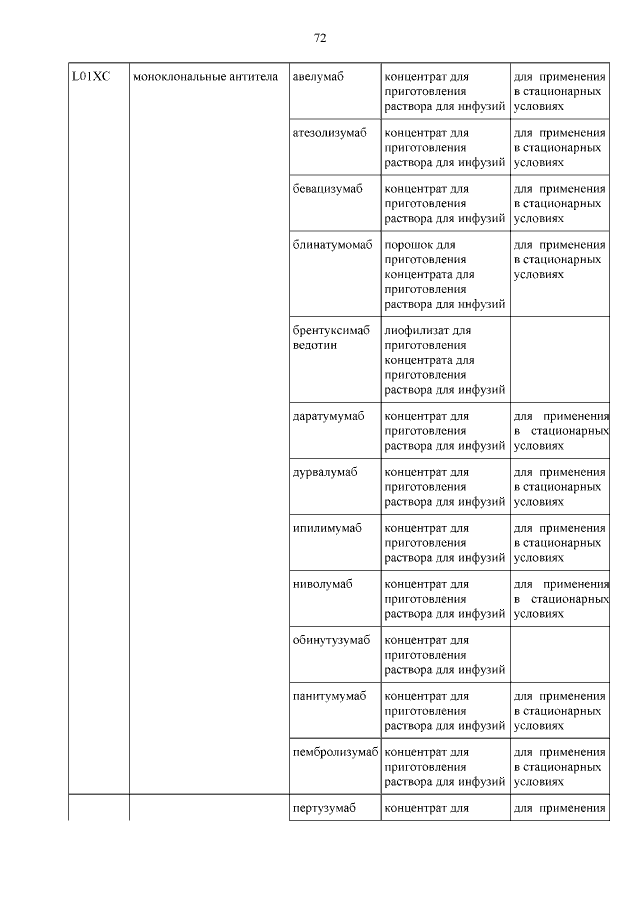 72

| | | | | |
|---|---|---|---|---|
| L01XC | моноклональные антитела | авелумаб | концентрат для приготовления раствора для инфузий | для применения в стационарных условиях |
| | | атезолизумаб | концентрат для приготовления раствора для инфузий | для применения в стационарных условиях |
| | | бевацизумаб | концентрат для приготовления раствора для инфузий | для применения в стационарных условиях |
| | | блинатумомаб | порошок для приготовления концентрата для приготовления раствора для инфузий | для применения в стационарных условиях |
| | | брентуксимаб ведотин | лиофилизат для приготовления концентрата для приготовления раствора для инфузий | |
| | | даратумумаб | концентрат для приготовления раствора для инфузий | для применения в стационарных условиях |
| | | дурвалумаб | концентрат для приготовления раствора для инфузий | для применения в стационарных условиях |
| | | ипилимумаб | концентрат для приготовления раствора для инфузий | для применения в стационарных условиях |
| | | ниволумаб | концентрат для приготовления раствора для инфузий | для применения в стационарных условиях |
| | | обинутузумаб | концентрат для приготовления раствора для инфузий | |
| | | панитумумаб | концентрат для приготовления раствора для инфузий | для применения в стационарных условиях |
| | | пембролизумаб | концентрат для приготовления раствора для инфузий | для применения в стационарных условиях |
| | | пертузумаб | концентрат для | для применения |